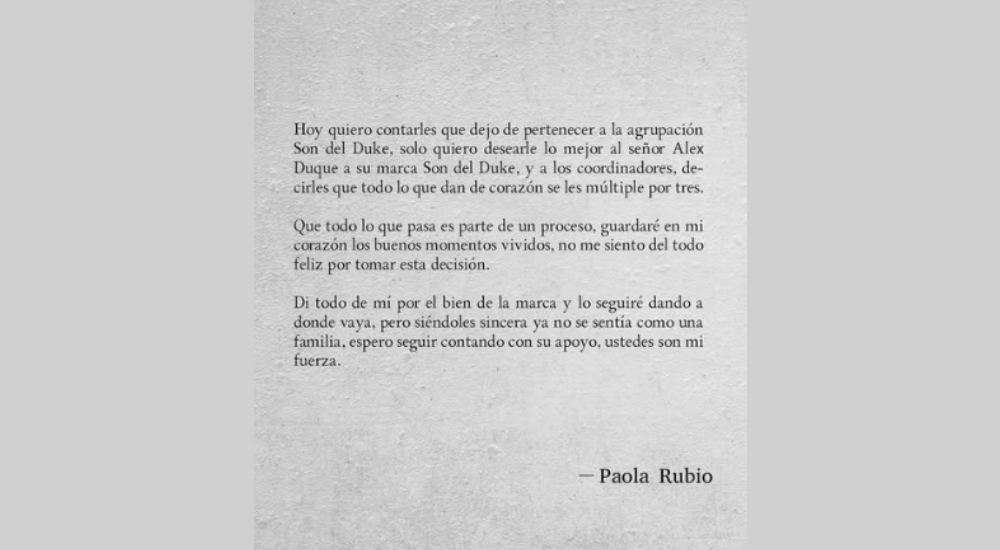 Hoy quiero contarles que dejo de pertenecer a la agrupación Son del Duke, solo quiero desearle lo mejor al señor Alex Duque a su marca Son del Duke, y a los coordinadores, decirles que todo lo que dan de corazón se les múltiple por tres.

Que todo lo que pasa es parte de un proceso, guardaré en mi corazón los buenos momentos vividos, no me siento del todo feliz por tomar esta decisión.

Di todo de mí por el bien de la marca y lo seguiré dando a donde vaya, pero siéndoles sincera ya no se sentía como una familia, espero seguir contando con su apoyo, ustedes son mi fuerza.

— Paola Rubio